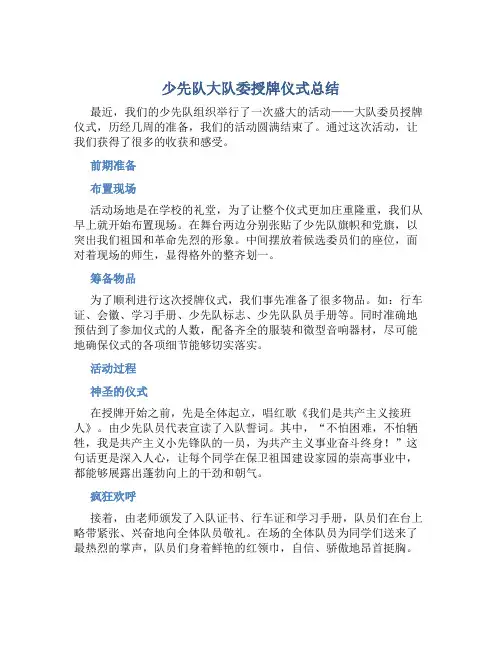 少先队大队委授牌仪式总结

最近，我们的少先队组织举行了一次盛大的活动——大队委员授牌仪式，历经几周的准备，我们的活动圆满结束了。通过这次活动，让我们获得了很多的收获和感受。

前期准备

布置现场

活动场地是在学校的礼堂，为了让整个仪式更加庄重隆重，我们从早上就开始布置现场。在舞台两边分别张贴了少先队旗帜和党旗，以突出我们祖国和革命先烈的形象。中间摆放着候选委员们的座位，面对着现场的师生，显得格外的整齐划一。

筹备物品

为了顺利进行这次授牌仪式，我们事先准备了很多物品。如：行车证、会徽、学习手册、少先队标志、少先队队员手册等。同时准确地预估到了参加仪式的人数，配备齐全的服装和微型音响器材，尽可能地确保仪式的各项细节能够切实落实。

活动过程

神圣的仪式

在授牌开始之前，先是全体起立，唱红歌《我们是共产主义接班人》。由少先队员代表宣读了入队誓词。其中，“不怕困难，不怕牺牲，我是共产主义小先锋队的一员，为共产主义事业奋斗终身！”这句话更是深入人心，让每个同学在保卫祖国建设家园的崇高事业中，都能够展露出蓬勃向上的干劲和朝气。

疯狂欢呼

接着，由老师颁发了入队证书、行车证和学习手册，队员们在台上略带紧张、兴奋地向全体队员敬礼。在场的全体队员为同学们送来了最热烈的掌声，队员们身着鲜艳的红领巾，自信、骄傲地昂首挺胸。